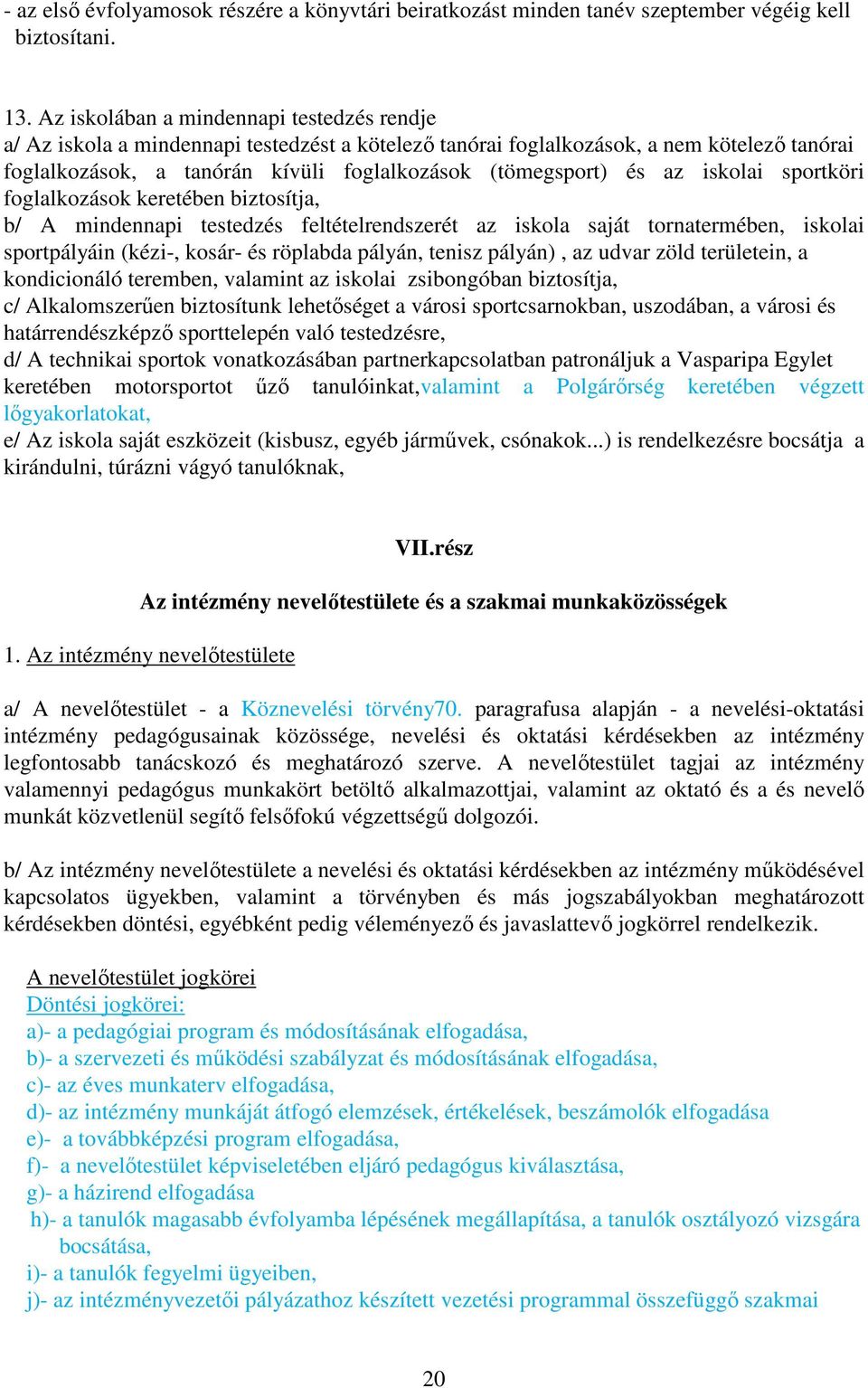 - az első évfolyamosok részére a könyvtári beiratkozást minden tanév szeptember végéig kell biztosítani.

13. Az iskolában a mindennapi testedzés rendje
a/ Az iskola a mindennapi testedzést a kötelező tanórai foglalkozások, a nem kötelező tanórai foglalkozások, a tanórán kívüli foglalkozások (tömegsport) és az iskolai sportköri foglalkozások keretében biztosítja,
b/ A mindennapi testedzés feltételrendszerét az iskola saját tornatermében, iskolai sportpályáin (kézi-, kosár- és röplabda pályán, tenisz pályán) , az udvar zöld területein, a kondicionáló teremben, valamint az iskolai zsibongóban biztosítja,
c/ Alkalomszerűen biztosítunk lehetőséget a városi sportcsarnokban, uszodában, a városi és határrendészképző sporttelepén való testedzésre,
d/ A technikai sportok vonatkozásában partnerkapcsolatban patronáljuk a Vasparipa Egylet keretében motorsportot űző tanulóinkat,valamint a Polgárőrség keretében végzett lőgyakorlatokat,
e/ Az iskola saját eszközeit (kisbusz, egyéb járművek, csónakok...) is rendelkezésre bocsátja a kirándulni, túrázni vágyó tanulóknak,

VII.rész

Az intézmény nevelőtestülete és a szakmai munkaközösségek

1. Az intézmény nevelőtestülete

a/ A nevelőtestület - a Köznevelési törvény70. paragrafusa alapján - a nevelési-oktatási intézmény pedagógusainak közössége, nevelési és oktatási kérdésekben az intézmény legfontosabb tanácskozó és meghatározó szerve. A nevelőtestület tagjai az intézmény valamennyi pedagógus munkakört betöltő alkalmazottjai, valamint az oktató és a és nevelő munkát közvetlenül segítő felsőfokú végzettségű dolgozói.

b/ Az intézmény nevelőtestülete a nevelési és oktatási kérdésekben az intézmény működésével kapcsolatos ügyekben, valamint a törvényben és más jogszabályokban meghatározott kérdésekben döntési, egyébként pedig véleményező és javaslattevő jogkörrel rendelkezik.

A nevelőtestület jogkörei
Döntési jogkörei:
a)- a pedagógiai program és módosításának elfogadása,
b)- a szervezeti és működési szabályzat és módosításának elfogadása,
c)- az éves munkaterv elfogadása,
d)- az intézmény munkáját átfogó elemzések, értékelések, beszámolók elfogadása
e)- a továbbképzési program elfogadása,
f)- a nevelőtestület képviseletében eljáró pedagógus kiválasztása,
g)- a házirend elfogadása
h)- a tanulók magasabb évfolyamba lépésének megállapítása, a tanulók osztályozó vizsgára bocsátása,
i)- a tanulók fegyelmi ügyeiben,
j)- az intézményvezetői pályázathoz készített vezetési programmal összefüggő szakmai

20